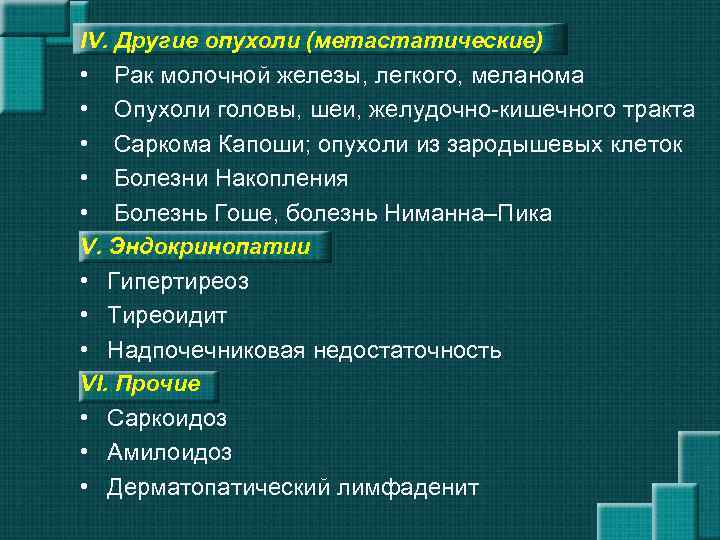 IV. Другие опухоли (метастатические)

• Рак молочной железы, легкого, меланома
• Опухоли головы, шеи, желудочно-кишечного тракта
• Саркома Капоши; опухоли из зародышевых клеток
• Болезни Накопления
• Болезнь Гоше, болезнь Ниманна–Пика

V. Эндокринопатии

• Гипертиреоз
• Тиреоидит
• Надпочечниковая недостаточность

VI. Прочие

• Саркоидоз
• Амилоидоз
• Дерматопатический лимфаденит